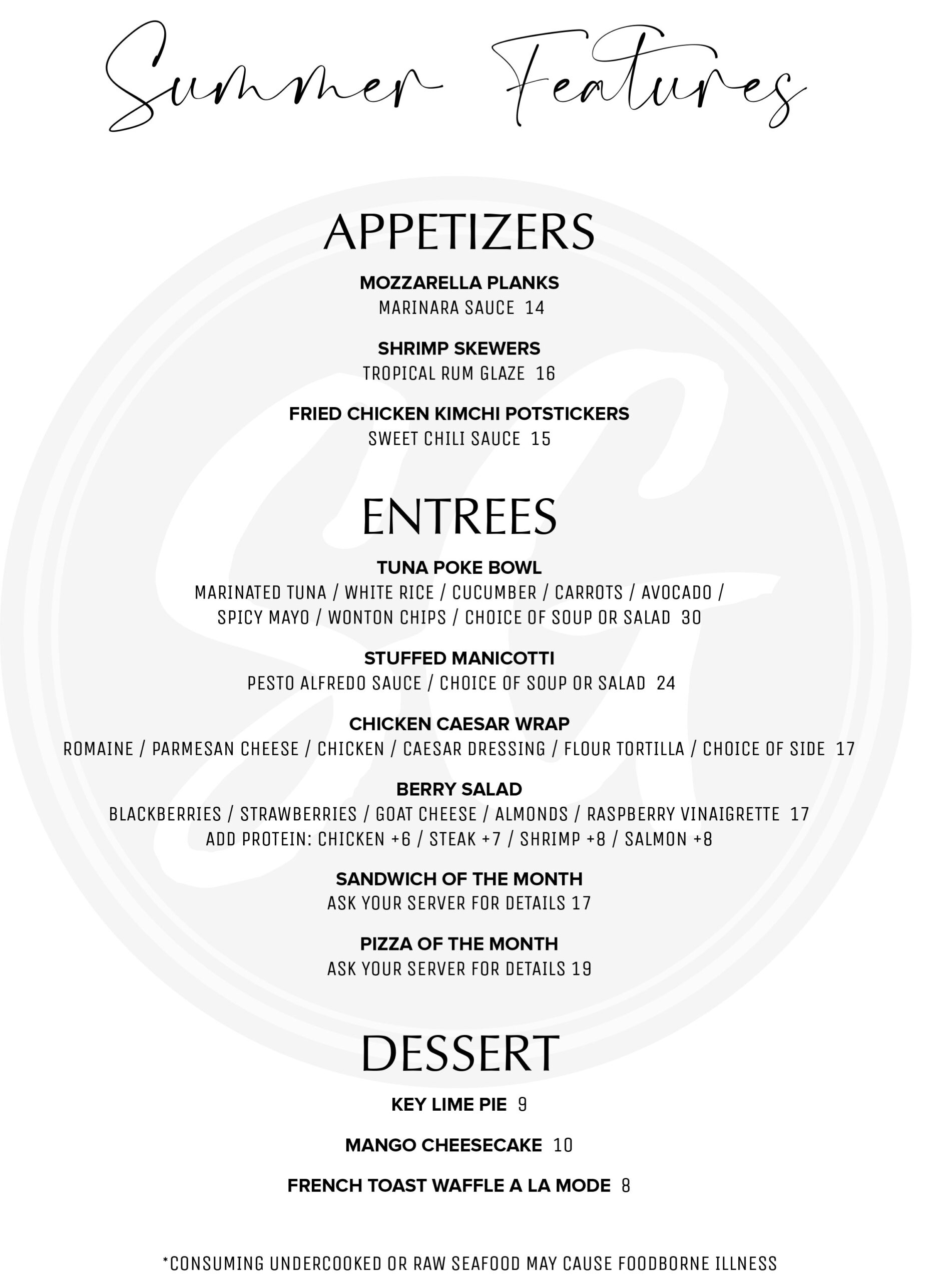 Summer Features

APPETIZERS

MOZZARELLA PLANKS
MARINARA SAUCE 14

SHRIMP SKEWERS
TROPICAL RUM GLAZE 16

FRIED CHICKEN KIMCHI POTSTICKERS
SWEET CHILI SAUCE 15

ENTREES

TUNA POKE BOWL
MARINATED TUNA / WHITE RICE / CUCUMBER / CARROTS / AVOCADO / SPICY MAYO / WONTON CHIPS / CHOICE OF SOUP OR SALAD 30

STUFFED MANICOTTI
PESTO ALFREDO SAUCE / CHOICE OF SOUP OR SALAD 24

CHICKEN CAESAR WRAP
ROMAINE / PARMESAN CHEESE / CHICKEN / CAESAR DRESSING / FLOUR TORTILLA / CHOICE OF SIDE 17

BERRY SALAD
BLACKBERRIES / STRAWBERRIES / GOAT CHEESE / ALMONDS / RASPBERRY VINAIGRETTE 17
ADD PROTEIN: CHICKEN +6 / STEAK +7 / SHRIMP +8 / SALMON +8

SANDWICH OF THE MONTH
ASK YOUR SERVER FOR DETAILS 17

PIZZA OF THE MONTH
ASK YOUR SERVER FOR DETAILS 19

DESSERT

KEY LIME PIE 9

MANGO CHEESECAKE 10

FRENCH TOAST WAFFLE A LA MODE 8

*CONSUMING UNDERCOOKED OR RAW SEAFOOD MAY CAUSE FOODBORNE ILLNESS